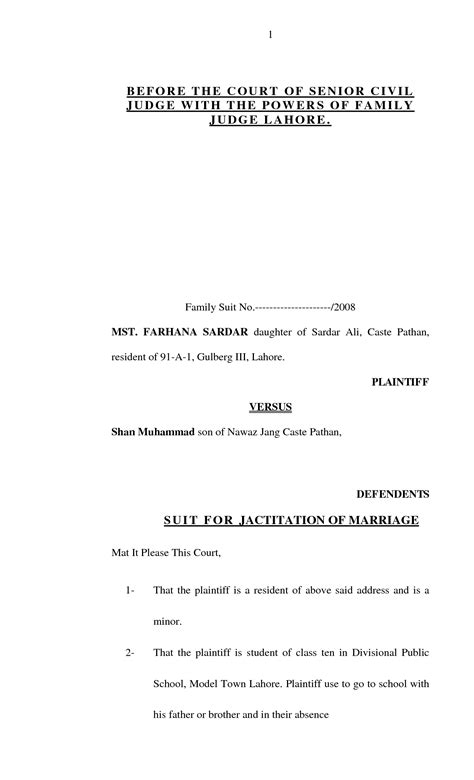 1

BEFORE THE COURT OF SENIOR CIVIL JUDGE WITH THE POWERS OF FAMILY JUDGE LAHORE.

Family Suit No.---------------------/2008

MST. FARHANA SARDAR daughter of Sardar Ali, Caste Pathan, resident of 91-A-1, Gulberg III, Lahore.

PLAINTIFF

VERSUS

Shan Muhammad son of Nawaz Jang Caste Pathan,

DEFENDENTS

SUIT FOR JACTITATION OF MARRIAGE

Mat It Please This Court,

1- That the plaintiff is a resident of above said address and is a minor.

2- That the plaintiff is student of class ten in Divisional Public School, Model Town Lahore. Plaintiff use to go to school with his father or brother and in their absence